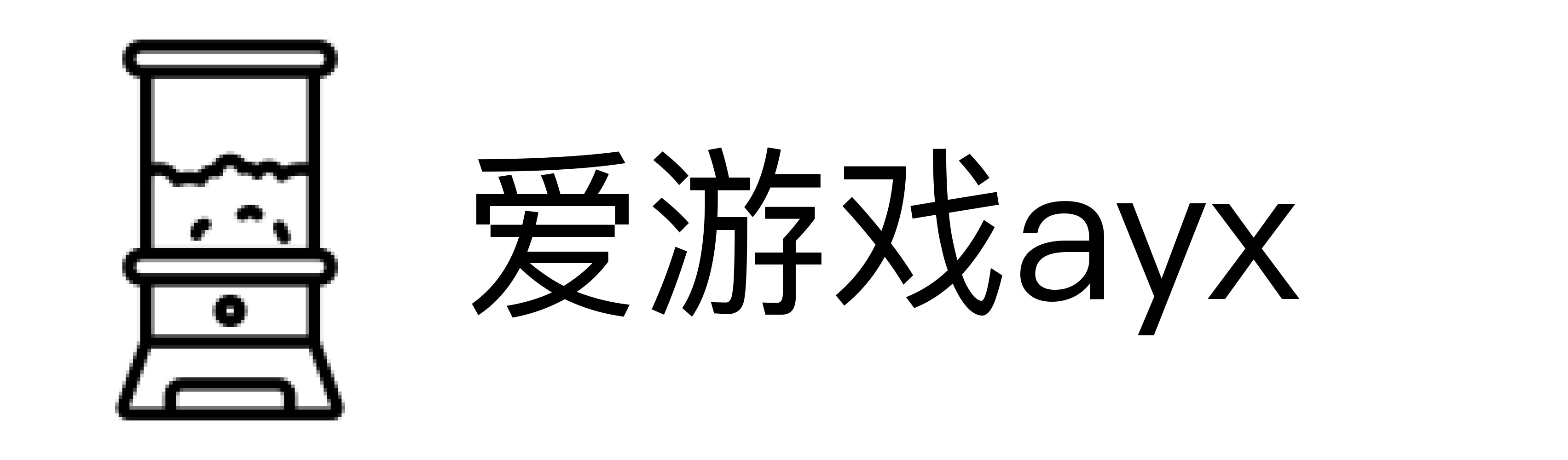 爱游戏ayx